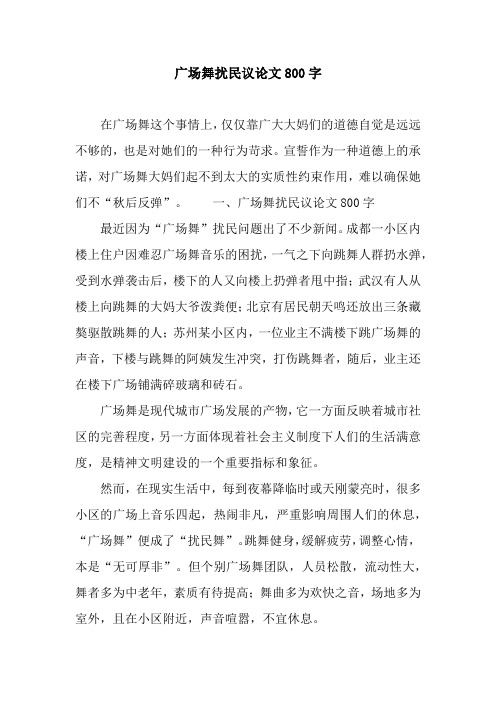 广场舞扰民议论文800字

在广场舞这个事情上，仅仅靠广大大妈们的道德自觉是远远不够的，也是对她们的一种行为苛求。宣誓作为一种道德上的承诺，对广场舞大妈们起不到太大的实质性约束作用，难以确保她们不“秋后反弹”。　　一、广场舞扰民议论文800字

最近因为“广场舞”扰民问题出了不少新闻。成都一小区内楼上住户因难忍广场舞音乐的困扰，一气之下向跳舞人群扔水弹，受到水弹袭击后，楼下的人又向楼上扔弹者甩中指；武汉有人从楼上向跳舞的大妈大爷泼粪便；北京有居民朝天鸣还放出三条藏獒驱散跳舞的人；苏州某小区内，一位业主不满楼下跳广场舞的声音，下楼与跳舞的阿姨发生冲突，打伤跳舞者，随后，业主还在楼下广场铺满碎玻璃和砖石。

广场舞是现代城市广场发展的产物，它一方面反映着城市社区的完善程度，另一方面体现着社会主义制度下人们的生活满意度，是精神文明建设的一个重要指标和象征。

然而，在现实生活中，每到夜幕降临时或天刚蒙亮时，很多小区的广场上音乐四起，热闹非凡，严重影响周围人们的休息，“广场舞”便成了“扰民舞”。跳舞健身，缓解疲劳，调整心情，本是“无可厚非”。但个别广场舞团队，人员松散，流动性大，舞者多为中老年，素质有待提高；舞曲多为欢快之音，场地多为室外，且在小区附近，声音喧嚣，不宜休息。